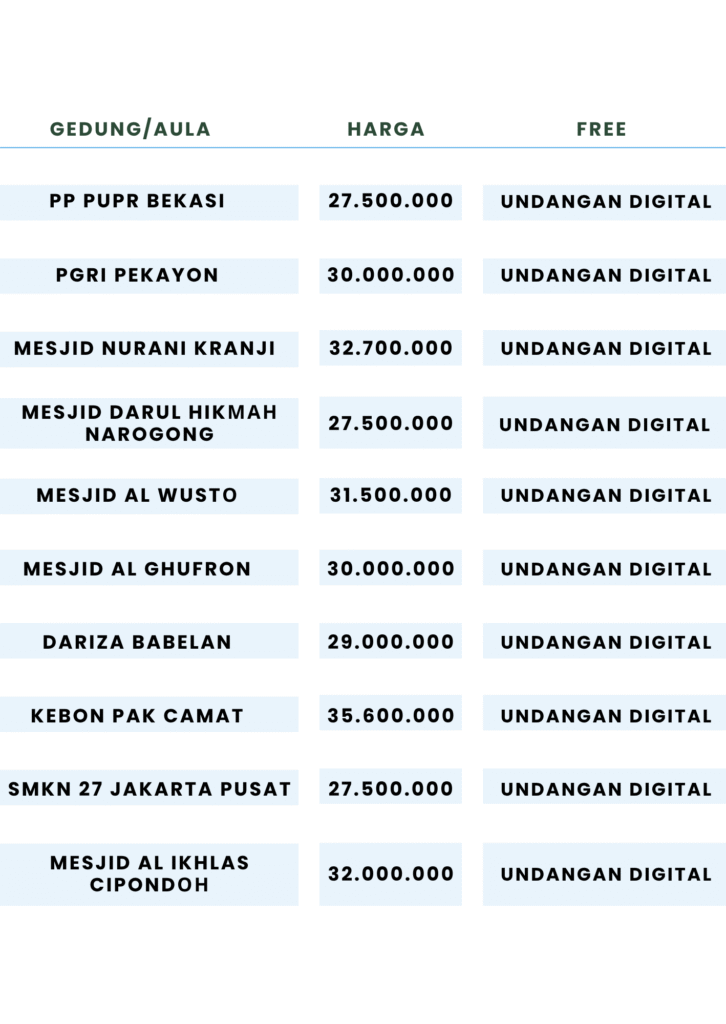 | GEDUNG/AULA | HARGA | FREE |
|---|---|---|
| PP PUPR BEKASI | 27.500.000 | UNDANGAN DIGITAL |
| PGRI PEKAYON | 30.000.000 | UNDANGAN DIGITAL |
| MESJID NURANI KRANJI | 32.700.000 | UNDANGAN DIGITAL |
| MESJID DARUL HIKMAH NAROGONG | 27.500.000 | UNDANGAN DIGITAL |
| MESJID AL WUSTO | 31.500.000 | UNDANGAN DIGITAL |
| MESJID AL GHUFRON | 30.000.000 | UNDANGAN DIGITAL |
| DARIZA BABELAN | 29.000.000 | UNDANGAN DIGITAL |
| KEBON PAK CAMAT | 35.600.000 | UNDANGAN DIGITAL |
| SMKN 27 JAKARTA PUSAT | 27.500.000 | UNDANGAN DIGITAL |
| MESJID AL IKHLAS CIPONDOH | 32.000.000 | UNDANGAN DIGITAL |